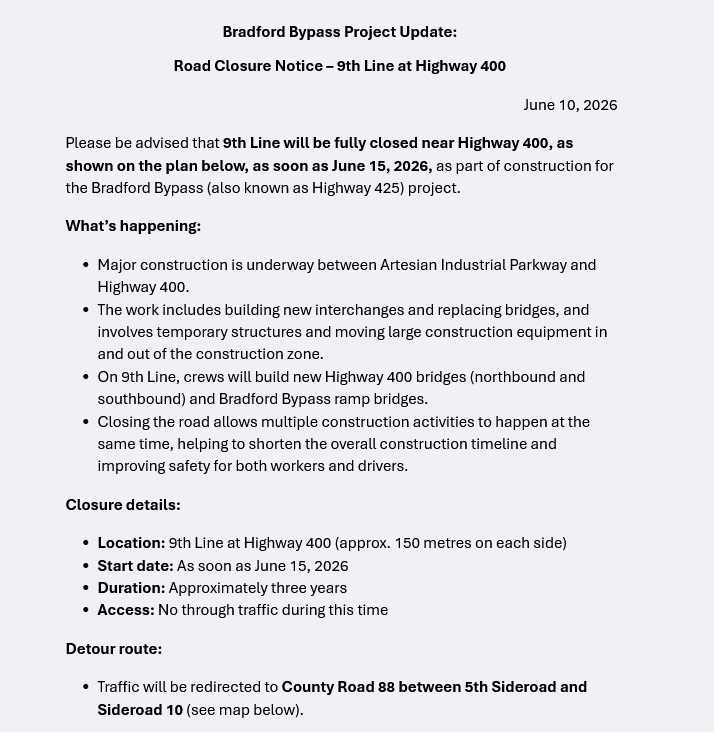 Bradford Bypass Project Update:

Road Closure Notice – 9th Line at Highway 400

June 10, 2026

Please be advised that 9th Line will be fully closed near Highway 400, as shown on the plan below, as soon as June 15, 2026, as part of construction for the Bradford Bypass (also known as Highway 425) project.

What's happening:

• Major construction is underway between Artesian Industrial Parkway and Highway 400.
• The work includes building new interchanges and replacing bridges, and involves temporary structures and moving large construction equipment in and out of the construction zone.
• On 9th Line, crews will build new Highway 400 bridges (northbound and southbound) and Bradford Bypass ramp bridges.
• Closing the road allows multiple construction activities to happen at the same time, helping to shorten the overall construction timeline and improving safety for both workers and drivers.

Closure details:

• Location: 9th Line at Highway 400 (approx. 150 metres on each side)
• Start date: As soon as June 15, 2026
• Duration: Approximately three years
• Access: No through traffic during this time

Detour route:

• Traffic will be redirected to County Road 88 between 5th Sideroad and Sideroad 10 (see map below).